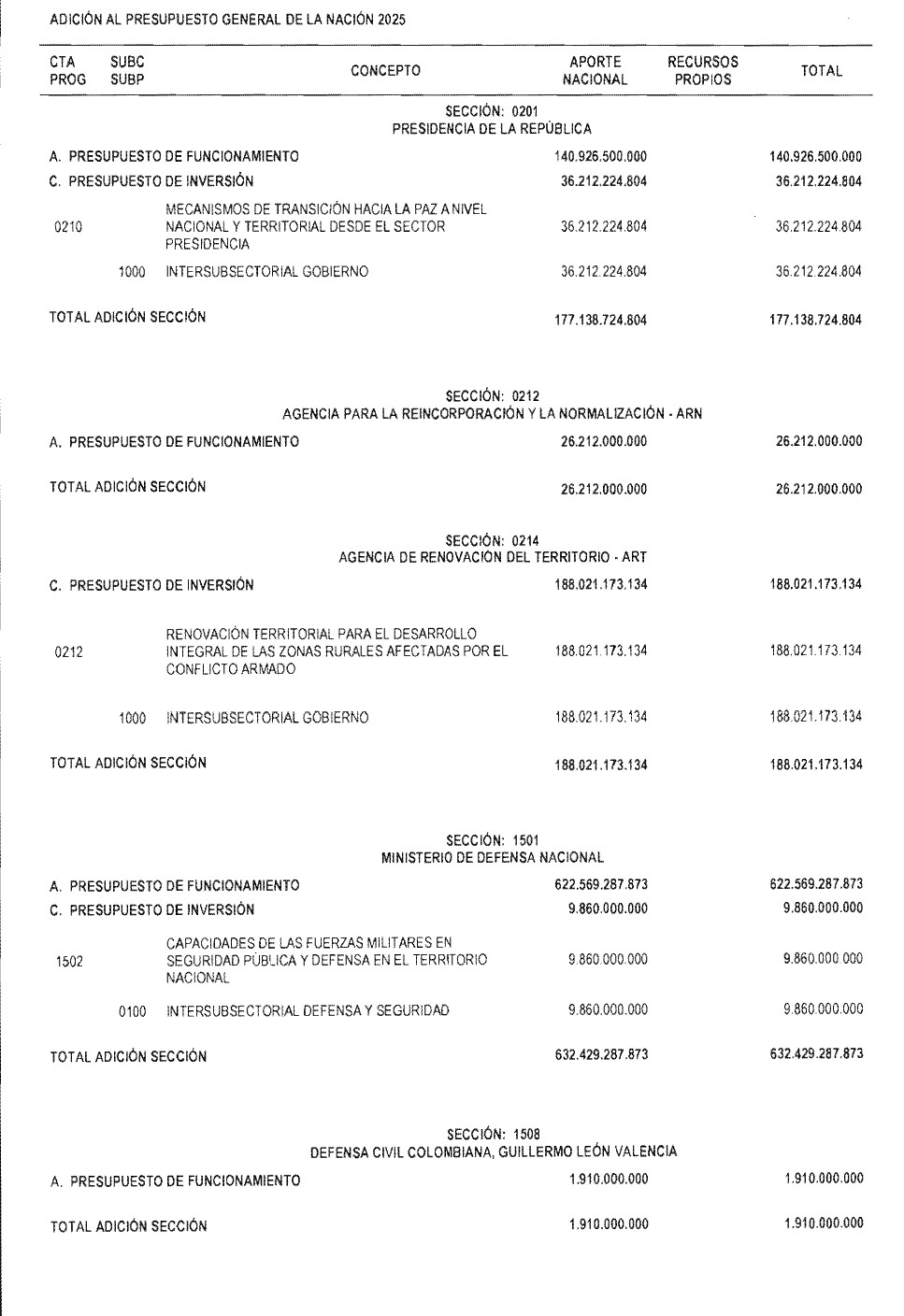 ADICIÓN AL PRESUPUESTO GENERAL DE LA NACIÓN 2025

| CTA PROG | SUBC SUBP | CONCEPTO | APORTE NACIONAL | RECURSOS PROPIOS | TOTAL |
|---|---|---|---|---|---|
| | | SECCIÓN: 0201 PRESIDENCIA DE LA REPÚBLICA | | | |
| A. PRESUPUESTO DE FUNCIONAMIENTO | | | 140.926.500.000 | | 140.926.500.000 |
| C. PRESUPUESTO DE INVERSIÓN | | | 36.212.224.804 | | 36.212.224.804 |
| 0210 | | MECANISMOS DE TRANSICIÓN HACIA LA PAZ A NIVEL NACIONAL Y TERRITORIAL DESDE EL SECTOR PRESIDENCIA | 36.212.224.804 | | 36.212.224.804 |
| | 1000 | INTERSUBSECTORIAL GOBIERNO | 36.212.224.804 | | 36.212.224.804 |
| TOTAL ADICIÓN SECCIÓN | | | 177.138.724.804 | | 177.138.724.804 |
| | | SECCIÓN: 0212 AGENCIA PARA LA REINCORPORACIÓN Y LA NORMALIZACIÓN - ARN | | | |
| A. PRESUPUESTO DE FUNCIONAMIENTO | | | 26.212.000.000 | | 26.212.000.000 |
| TOTAL ADICIÓN SECCIÓN | | | 26.212.000.000 | | 26.212.000.000 |
| | | SECCIÓN: 0214 AGENCIA DE RENOVACIÓN DEL TERRITORIO - ART | | | |
| C. PRESUPUESTO DE INVERSIÓN | | | 188.021.173.134 | | 188.021.173.134 |
| 0212 | | RENOVACIÓN TERRITORIAL PARA EL DESARROLLO INTEGRAL DE LAS ZONAS RURALES AFECTADAS POR EL CONFLICTO ARMADO | 188.021.173.134 | | 188.021.173.134 |
| | 1000 | INTERSUBSECTORIAL GOBIERNO | 188.021.173.134 | | 188.021.173.134 |
| TOTAL ADICIÓN SECCIÓN | | | 188.021.173.134 | | 188.021.173.134 |
| | | SECCIÓN: 1501 MINISTERIO DE DEFENSA NACIONAL | | | |
| A. PRESUPUESTO DE FUNCIONAMIENTO | | | 622.569.287.873 | | 622.569.287.873 |
| C. PRESUPUESTO DE INVERSIÓN | | | 9.860.000.000 | | 9.860.000.000 |
| 1502 | | CAPACIDADES DE LAS FUERZAS MILITARES EN SEGURIDAD PÚBLICA Y DEFENSA EN EL TERRITORIO NACIONAL | 9.860.000.000 | | 9.860.000.000 |
| | 0100 | INTERSUBSECTORIAL DEFENSA Y SEGURIDAD | 9.860.000.000 | | 9.860.000.000 |
| TOTAL ADICIÓN SECCIÓN | | | 632.429.287.873 | | 632.429.287.873 |
| | | SECCIÓN: 1508 DEFENSA CIVIL COLOMBIANA, GUILLERMO LEÓN VALENCIA | | | |
| A. PRESUPUESTO DE FUNCIONAMIENTO | | | 1.910.000.000 | | 1.910.000.000 |
| TOTAL ADICIÓN SECCIÓN | | | 1.910.000.000 | | 1.910.000.000 |